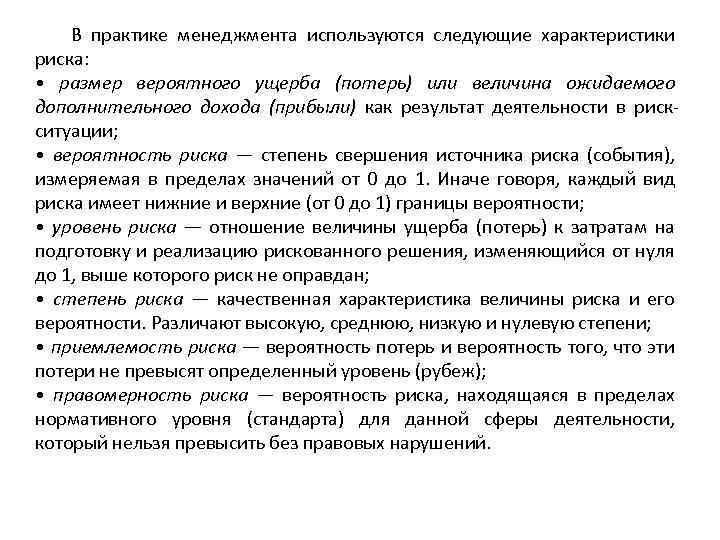 В практике менеджмента используются следующие характеристики риска:
• размер вероятного ущерба (потерь) или величина ожидаемого дополнительного дохода (прибыли) как результат деятельности в риск-ситуации;
• вероятность риска — степень свершения источника риска (события), измеряемая в пределах значений от 0 до 1. Иначе говоря, каждый вид риска имеет нижние и верхние (от 0 до 1) границы вероятности;
• уровень риска — отношение величины ущерба (потерь) к затратам на подготовку и реализацию рискованного решения, изменяющийся от нуля до 1, выше которого риск не оправдан;
• степень риска — качественная характеристика величины риска и его вероятности. Различают высокую, среднюю, низкую и нулевую степени;
• приемлемость риска — вероятность потерь и вероятность того, что эти потери не превысят определенный уровень (рубеж);
• правомерность риска — вероятность риска, находящаяся в пределах нормативного уровня (стандарта) для данной сферы деятельности, который нельзя превысить без правовых нарушений.